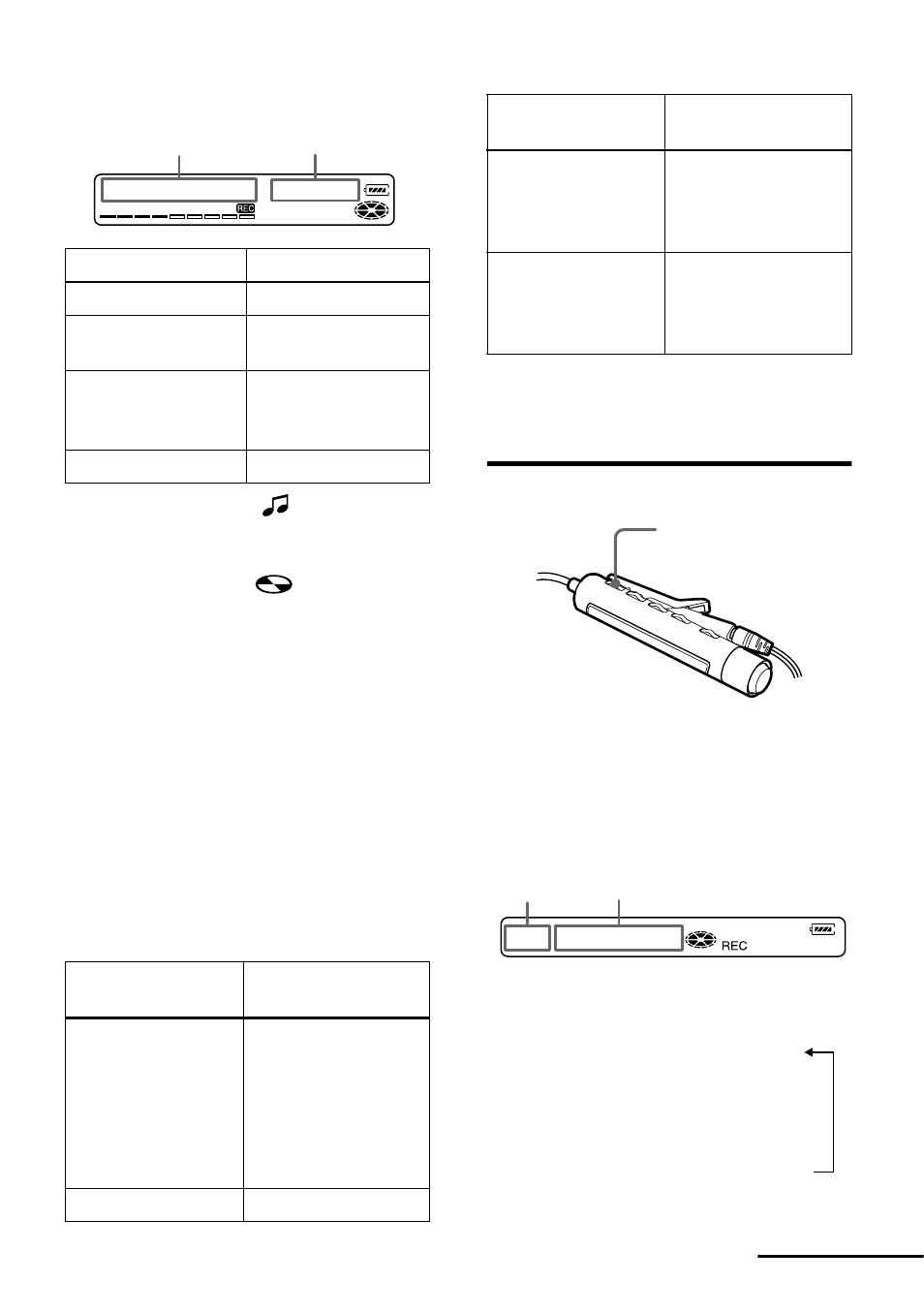 REC

REC